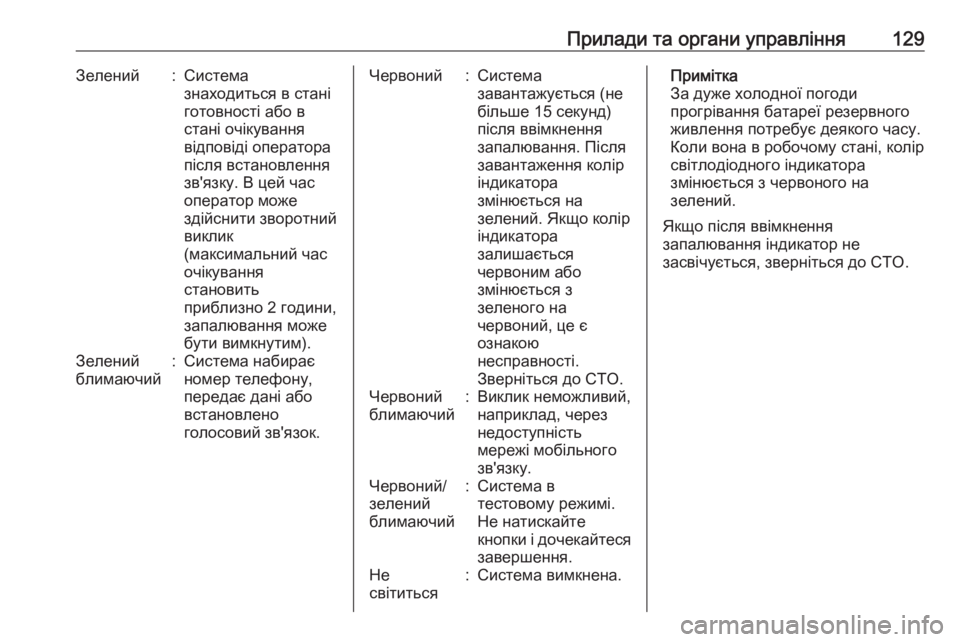 Прилади та органи управління 129

Зелений : Система знаходиться в стані готовності або в стані очікування відповіді оператора після встановлення зв'язку. В цей час оператор може здійснити зворотний виклик (максимальний час очікування становить приблизно 2 години, запалювання може бути вимкнутим).

Зелений блимаючий : Система набирає номер телефону, передає дані або встановлено голосовий зв'язок.

Червоний : Система завантажується (не більше 15 секунд) після ввімкнення запалювання. Після завантаження колір індикатора змінюється на зелений. Якщо колір індикатора залишається червоним або змінюється з зеленого на червоний, це є ознакою несправності. Зверніться до СТО.

Червоний блимаючий : Виклик неможливий, наприклад, через недоступність мережі мобільного зв'язку.

Червоний/ зелений блимаючий : Система в тестовому режимі. Не натискайте кнопки і дочекайтеся завершення.

Не світиться : Система вимкнена.

Примітка
За дуже холодної погоди прогрівання батареї резервного живлення потребує деякого часу. Коли вона в робочому стані, колір світлодіодного індикатора змінюється з червоного на зелений.

Якщо після ввімкнення запалювання індикатор не засвічується, зверніться до СТО.

carmanualsonline.info